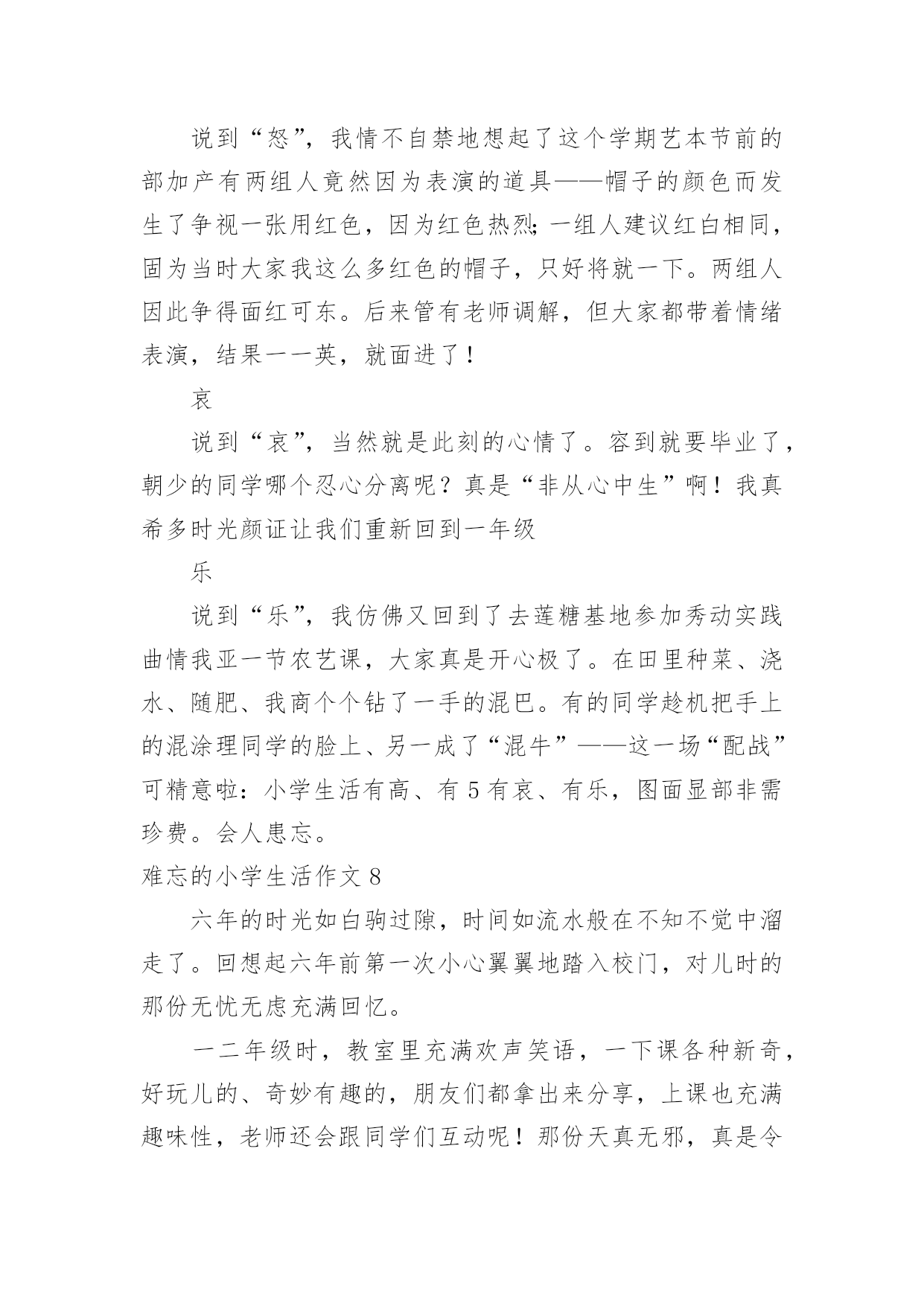 说到“怒”，我情不自禁地想起了这个学期艺本节前的部加产有两组人竟然因为表演的道具——帽子的颜色而发生了争视一张用红色，因为红色热烈；一组人建议红白相同，固为当时大家我这么多红色的帽子，只好将就一下。两组人因此争得面红可东。后来管有老师调解，但大家都带着情绪表演，结果一一英，就面进了！

哀

说到“哀”，当然就是此刻的心情了。容到就要毕业了，朝少的同学哪个忍心分离呢？真是“非从心中生”啊！我真希多时光颜证让我们重新回到一年级

乐

说到“乐”，我仿佛又回到了去莲糖基地参加秀动实践曲情我亚一节农艺课，大家真是开心极了。在田里种菜、浇水、随肥、我商个个钻了一手的混巴。有的同学趁机把手上的混涂理同学的脸上、另一成了“混牛”——这一场“配战”可精意啦：小学生活有高、有 5 有哀、有乐，图面显部非需珍费。会人患忘。

难忘的小学生活作文 8

六年的时光如白驹过隙，时间如流水般在不知不觉中溜走了。回想起六年前第一次小心翼翼地踏入校门，对儿时的那份无忧无虑充满回忆。

一二年级时，教室里充满欢声笑语，一下课各种新奇，好玩儿的、奇妙有趣的，朋友们都拿出来分享，上课也充满趣味性，老师还会跟同学们互动呢！那份天真无邪，真是令